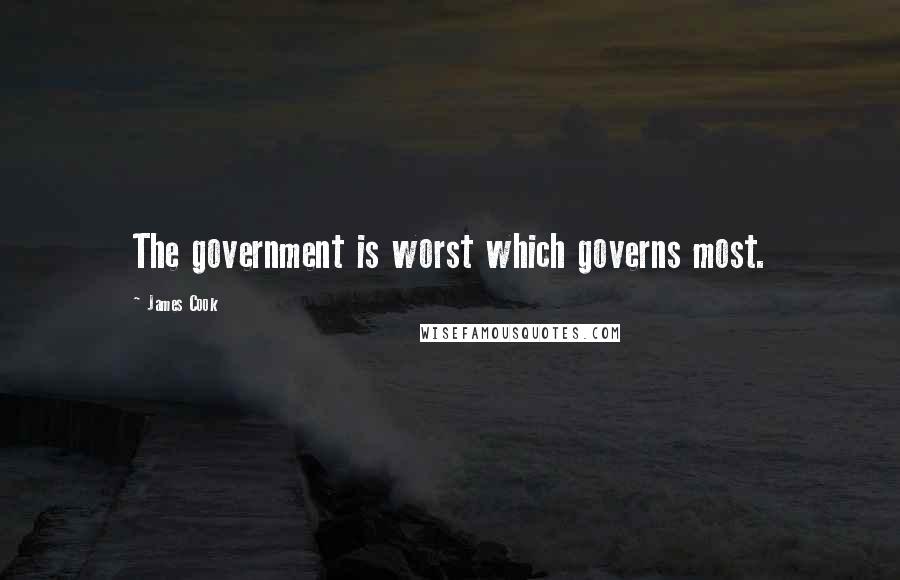 The government is worst which governs most.

~ James Cook

WISEFAMOUSQUOTES.COM